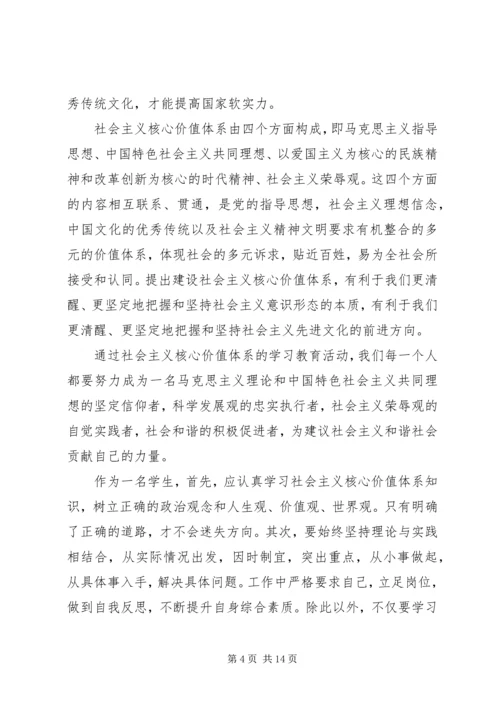 秀传统文化，才能提高国家软实力。

社会主义核心价值体系由四个方面构成，即马克思主义指导思想、中国特色社会主义共同理想、以爱国主义为核心的民族精神和改革创新为核心的时代精神、社会主义荣辱观。这四个方面的内容相互联系、贯通，是党的指导思想，社会主义理想信念，中国文化的优秀传统以及社会主义精神文明要求有机整合的多元的价值体系，体现社会的多元诉求，贴近百姓，易为全社会所接受和认同。提出建设社会主义核心价值体系，有利于我们更清醒、更坚定地把握和坚持社会主义意识形态的本质，有利于我们更清醒、更坚定地把握和坚持社会主义先进文化的前进方向。

通过社会主义核心价值体系的学习教育活动，我们每一个人都要努力成为一名马克思主义理论和中国特色社会主义共同理想的坚定信仰者，科学发展观的忠实执行者，社会主义荣辱观的自觉实践者，社会和谐的积极促进者，为建议社会主义和谐社会贡献自己的力量。

作为一名学生，首先，应认真学习社会主义核心价值体系知识，树立正确的政治观念和人生观、价值观、世界观。只有明确了正确的道路，才不会迷失方向。其次，要始终坚持理论与实践相结合，从实际情况出发，因时制宜，突出重点，从小事做起，从具体事入手，解决具体问题。工作中严格要求自己，立足岗位，做到自我反思，不断提升自身综合素质。除此以外，不仅要学习

第 4 页 共 14 页